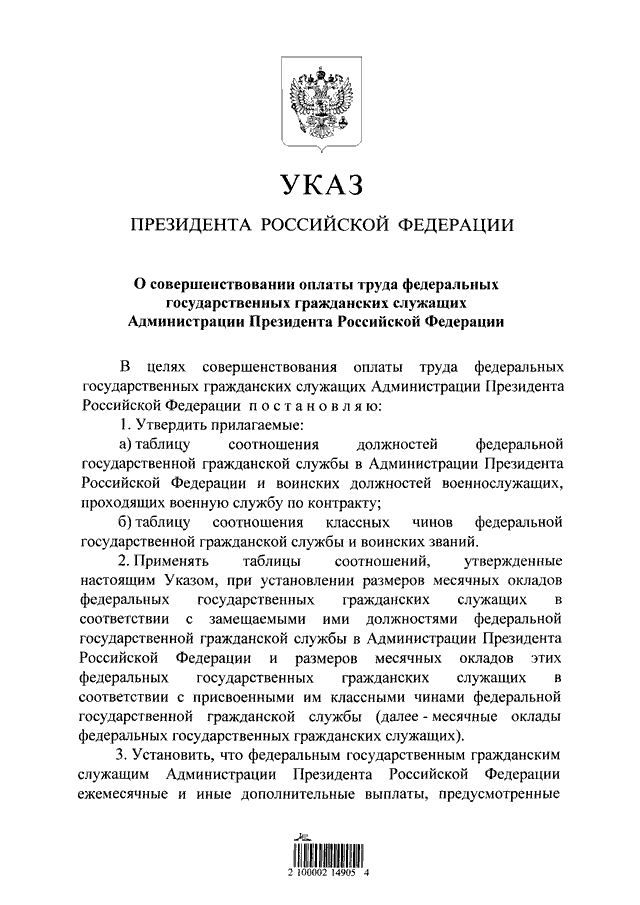 УКАЗ

ПРЕЗИДЕНТА РОССИЙСКОЙ ФЕДЕРАЦИИ

О совершенствовании оплаты труда федеральных государственных гражданских служащих Администрации Президента Российской Федерации

В целях совершенствования оплаты труда федеральных государственных гражданских служащих Администрации Президента Российской Федерации постановляю:

1. Утвердить прилагаемые:

а) таблицу соотношения должностей федеральной государственной гражданской службы в Администрации Президента Российской Федерации и воинских должностей военнослужащих, проходящих военную службу по контракту;

б) таблицу соотношения классных чинов федеральной государственной гражданской службы и воинских званий.

2. Применять таблицы соотношений, утвержденные настоящим Указом, при установлении размеров месячных окладов федеральных государственных гражданских служащих в соответствии с замещаемыми ими должностями федеральной государственной гражданской службы в Администрации Президента Российской Федерации и размеров месячных окладов этих федеральных государственных гражданских служащих в соответствии с присвоенными им классными чинами федеральной государственной гражданской службы (далее - месячные оклады федеральных государственных гражданских служащих).

3. Установить, что федеральным государственным гражданским служащим Администрации Президента Российской Федерации ежемесячные и иные дополнительные выплаты, предусмотренные

2 100002 14905 4